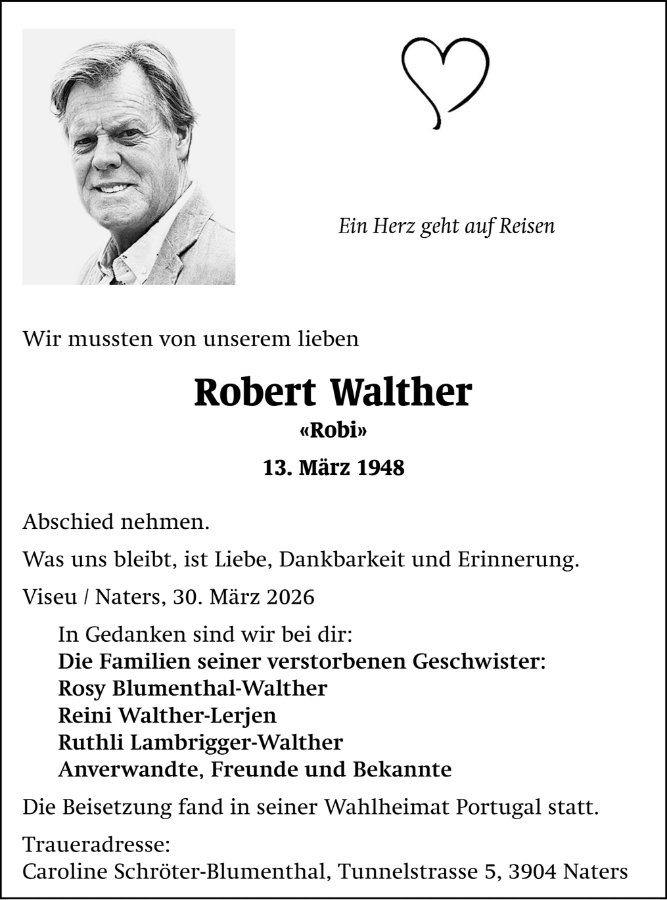 Ein Herz geht auf Reisen

Wir mussten von unserem lieben

Robert Walther
«Robi»
13. März 1948

Abschied nehmen.

Was uns bleibt, ist Liebe, Dankbarkeit und Erinnerung.

Viseu / Naters, 30. März 2026

In Gedanken sind wir bei dir:
Die Familien seiner verstorbenen Geschwister:
Rosy Blumenthal-Walther
Reini Walther-Lerjen
Ruthli Lambrigger-Walther
Anverwandte, Freunde und Bekannte

Die Beisetzung fand in seiner Wahlheimat Portugal statt.

Traueradresse:
Caroline Schröter-Blumenthal, Tunnelstrasse 5, 3904 Naters